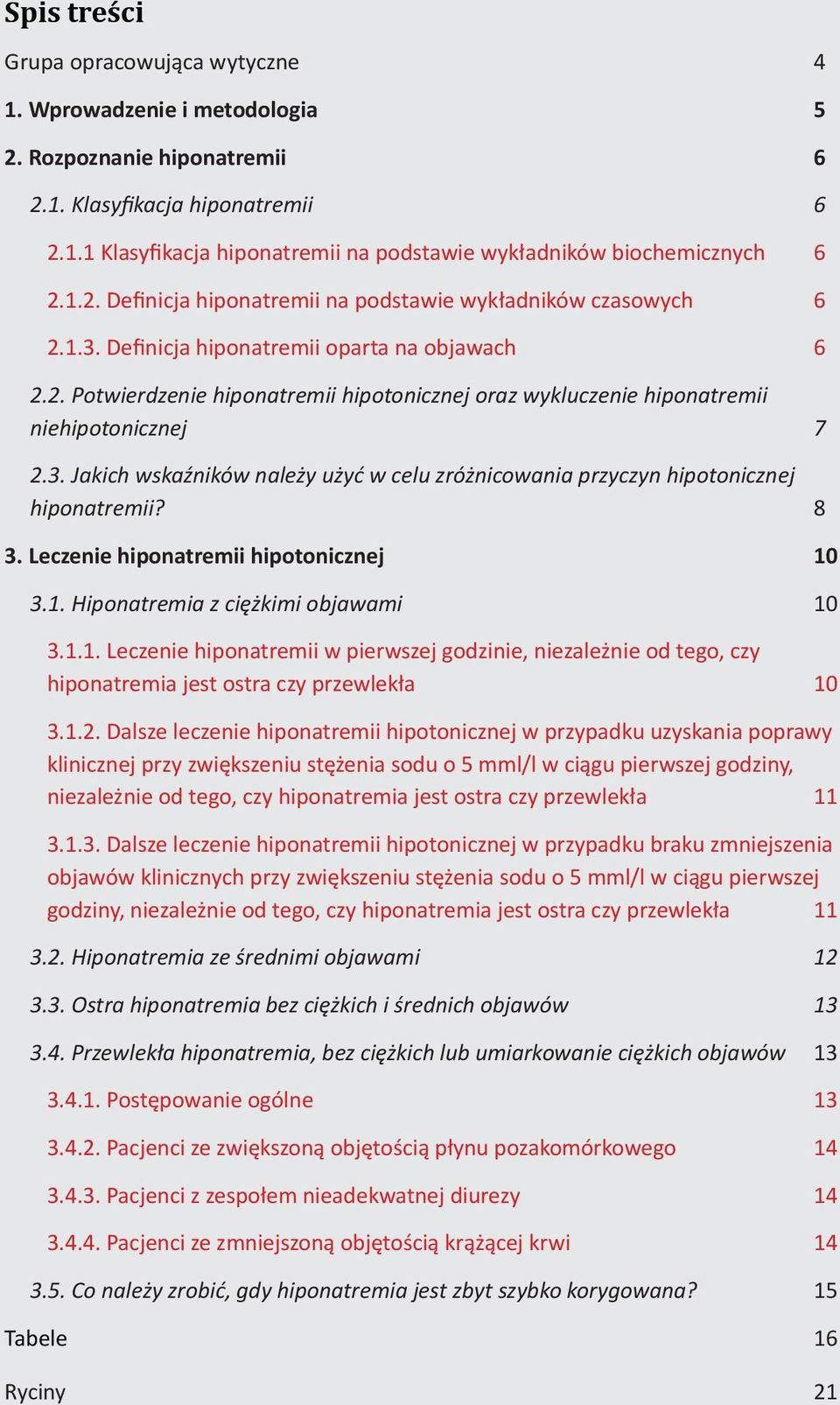 Spis treści

Grupa opracowująca wytyczne 4

1. Wprowadzenie i metodologia 5

2. Rozpoznanie hiponatremii 6

2.1. Klasyfikacja hiponatremii 6

2.1.1 Klasyfikacja hiponatremii na podstawie wykładników biochemicznych 6

2.1.2. Definicja hiponatremii na podstawie wykładników czasowych 6

2.1.3. Definicja hiponatremii oparta na objawach 6

2.2. Potwierdzenie hiponatremii hipotonicznej oraz wykluczenie hiponatremii niehipotonicznej 7

2.3. Jakich wskaźników należy użyć w celu zróżnicowania przyczyn hipotonicznej hiponatremii? 8

3. Leczenie hiponatremii hipotonicznej 10

3.1. Hiponatremia z ciężkimi objawami 10

3.1.1. Leczenie hiponatremii w pierwszej godzinie, niezależnie od tego, czy hiponatremia jest ostra czy przewlekła 10

3.1.2. Dalsze leczenie hiponatremii hipotonicznej w przypadku uzyskania poprawy klinicznej przy zwiększeniu stężenia sodu o 5 mml/l w ciągu pierwszej godziny, niezależnie od tego, czy hiponatremia jest ostra czy przewlekła 11

3.1.3. Dalsze leczenie hiponatremii hipotonicznej w przypadku braku zmniejszenia objawów klinicznych przy zwiększeniu stężenia sodu o 5 mml/l w ciągu pierwszej godziny, niezależnie od tego, czy hiponatremia jest ostra czy przewlekła 11

3.2. Hiponatremia ze średnimi objawami 12

3.3. Ostra hiponatremia bez ciężkich i średnich objawów 13

3.4. Przewlekła hiponatremia, bez ciężkich lub umiarkowanie ciężkich objawów 13

3.4.1. Postępowanie ogólne 13

3.4.2. Pacjenci ze zwiększoną objętością płynu pozakomórkowego 14

3.4.3. Pacjenci z zespołem nieadekwatnej diurezy 14

3.4.4. Pacjenci ze zmniejszoną objętością krążącej krwi 14

3.5. Co należy zrobić, gdy hiponatremia jest zbyt szybko korygowana? 15

Tabele 16

Ryciny 21